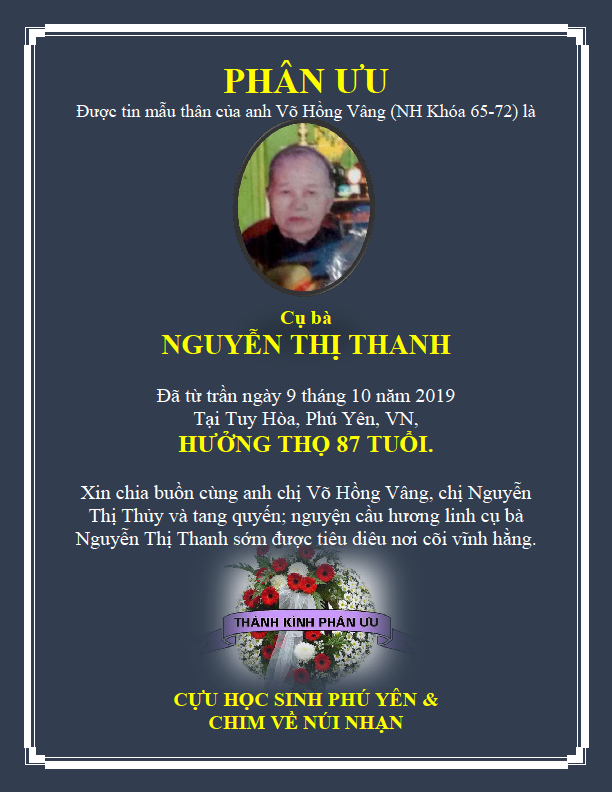 PHÂN ƯU

Được tin mẫu thân của anh Võ Hồng Vâng (NH Khóa 65-72) là

Cụ bà
NGUYỄN THỊ THANH

Đã từ trần ngày 9 tháng 10 năm 2019
Tại Tuy Hòa, Phú Yên, VN,
HƯỞNG THỌ 87 TUỔI.

Xin chia buồn cùng anh chị Võ Hồng Vâng, chị Nguyễn Thị Thủy và tang quyến; nguyện cầu hương linh cụ bà Nguyễn Thị Thanh sớm được tiêu diêu nơi cõi vĩnh hằng.

THÀNH KÍNH PHÂN ƯU

CỰU HỌC SINH PHÚ YÊN &
CHIM VỀ NÚI NHẠN